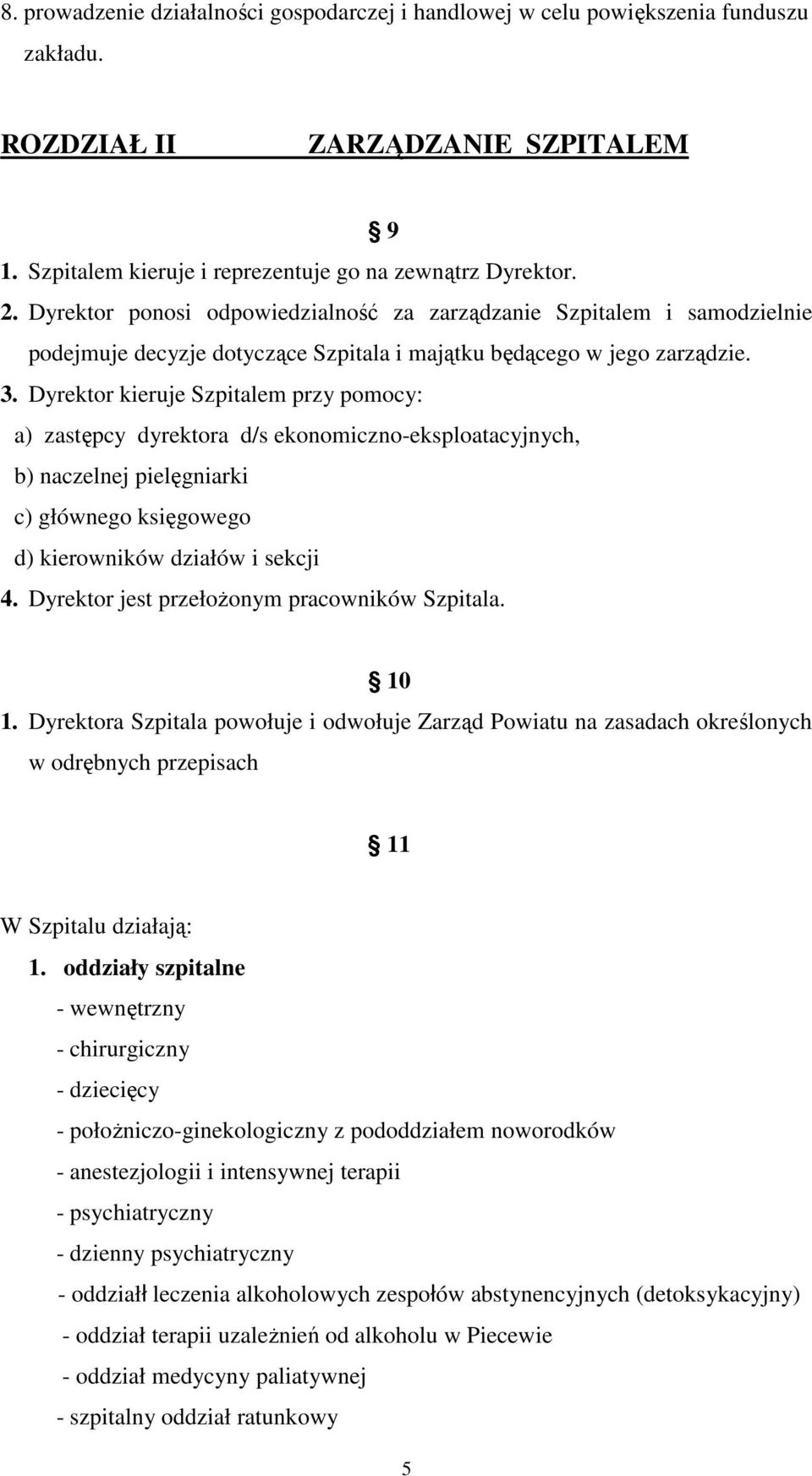 8. prowadzenie działalności gospodarczej i handlowej w celu powiększenia funduszu zakładu.

ROZDZIAŁ II ZARZĄDZANIE SZPITALEM

§ 9

1. Szpitalem kieruje i reprezentuje go na zewnątrz Dyrektor.
2. Dyrektor ponosi odpowiedzialność za zarządzanie Szpitalem i samodzielnie podejmuje decyzje dotyczące Szpitala i majątku będącego w jego zarządzie.
3. Dyrektor kieruje Szpitalem przy pomocy:
a) zastępcy dyrektora d/s ekonomiczno-eksploatacyjnych,
b) naczelnej pielęgniarki
c) głównego księgowego
d) kierowników działów i sekcji
4. Dyrektor jest przełożonym pracowników Szpitala.

§ 10

1. Dyrektora Szpitala powołuje i odwołuje Zarząd Powiatu na zasadach określonych w odrębnych przepisach

§ 11

W Szpitalu działają:
1. oddziały szpitalne
- wewnętrzny
- chirurgiczny
- dziecięcy
- położniczo-ginekologiczny z pododdziałem noworodków
- anestezjologii i intensywnej terapii
- psychiatryczny
- dzienny psychiatryczny
- oddziałł leczenia alkoholowych zespołów abstynencyjnych (detoksykacyjny)
- oddział terapii uzależnień od alkoholu w Piecewie
- oddział medycyny paliatywnej
- szpitalny oddział ratunkowy

5